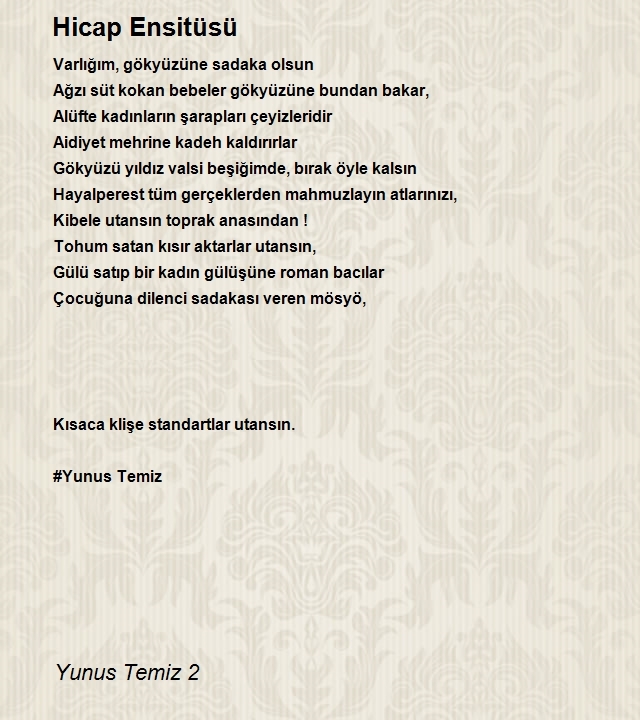 Hicap Ensitüsü

Varlığım, gökyüzüne sadaka olsun
Ağzı süt kokan bebeler gökyüzüne bundan bakar,
Alüfte kadınların şarapları çeyizleridir
Aidiyet mehrine kadeh kaldırırlar
Gökyüzü yıldız valsi beşiğimde, bırak öyle kalsın
Hayalperest tüm gerçeklerden mahmuzlayın atlarınızı,
Kibele utansın toprak anasından !
Tohum satan kısır aktarlar utansın,
Gülü satıp bir kadın gülüşüne roman bacılar
Çocuğuna dilenci sadakası veren mösyö,

Kısaca klişe standartlar utansın.

#Yunus Temiz

Yunus Temiz 2